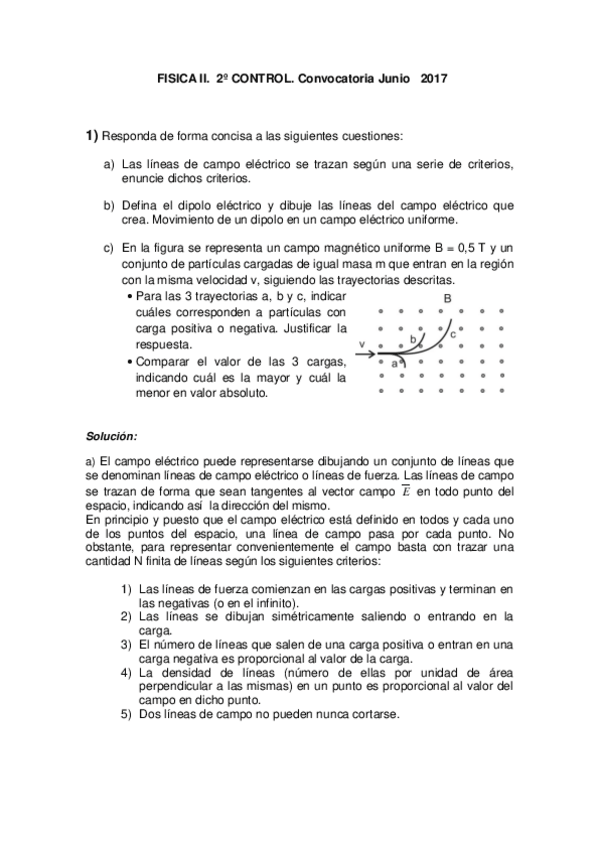 FISICA II. 2º CONTROL. Convocatoria Junio 2017

1) Responda de forma concisa a las siguientes cuestiones:

a) Las líneas de campo eléctrico se trazan según una serie de criterios, enuncie dichos criterios.

b) Defina el dipolo eléctrico y dibuje las líneas del campo eléctrico que crea. Movimiento de un dipolo en un campo eléctrico uniforme.

c) En la figura se representa un campo magnético uniforme B = 0,5 T y un conjunto de partículas cargadas de igual masa m que entran en la región con la misma velocidad v, siguiendo las trayectorias descritas.
• Para las 3 trayectorias a, b y c, indicar cuáles corresponden a partículas con carga positiva o negativa. Justificar la respuesta.
• Comparar el valor de las 3 cargas, indicando cuál es la mayor y cuál la menor en valor absoluto.

B
v
a
b
c

Solución:

a) El campo eléctrico puede representarse dibujando un conjunto de líneas que se denominan líneas de campo eléctrico o líneas de fuerza. Las líneas de campo se trazan de forma que sean tangentes al vector campo $\overline{E}$ en todo punto del espacio, indicando así la dirección del mismo.
En principio y puesto que el campo eléctrico está definido en todos y cada uno de los puntos del espacio, una línea de campo pasa por cada punto. No obstante, para representar convenientemente el campo basta con trazar una cantidad N finita de líneas según los siguientes criterios:

1) Las líneas de fuerza comienzan en las cargas positivas y terminan en las negativas (o en el infinito).
2) Las líneas se dibujan simétricamente saliendo o entrando en la carga.
3) El número de líneas que salen de una carga positiva o entran en una carga negativa es proporcional al valor de la carga.
4) La densidad de líneas (número de ellas por unidad de área perpendicular a las mismas) en un punto es proporcional al valor del campo en dicho punto.
5) Dos líneas de campo no pueden nunca cortarse.